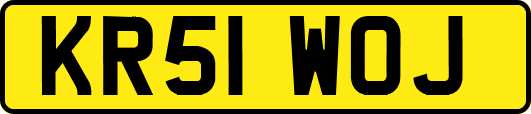 KR51 WOJ